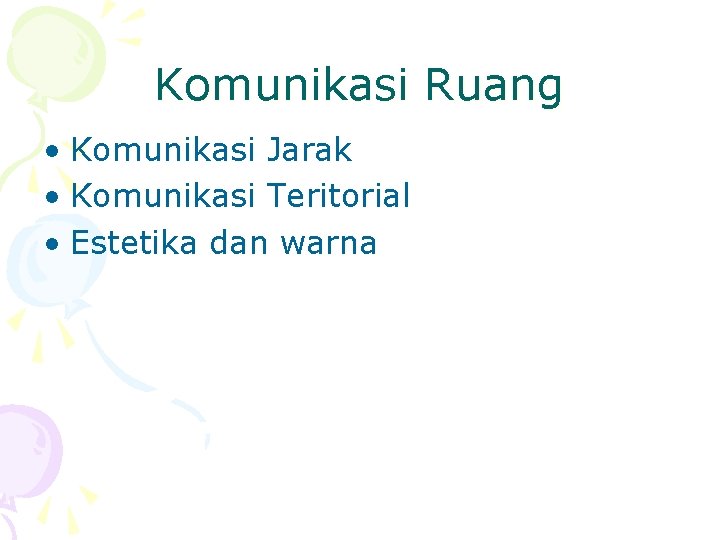 Komunikasi Ruang

• Komunikasi Jarak
• Komunikasi Teritorial
• Estetika dan warna